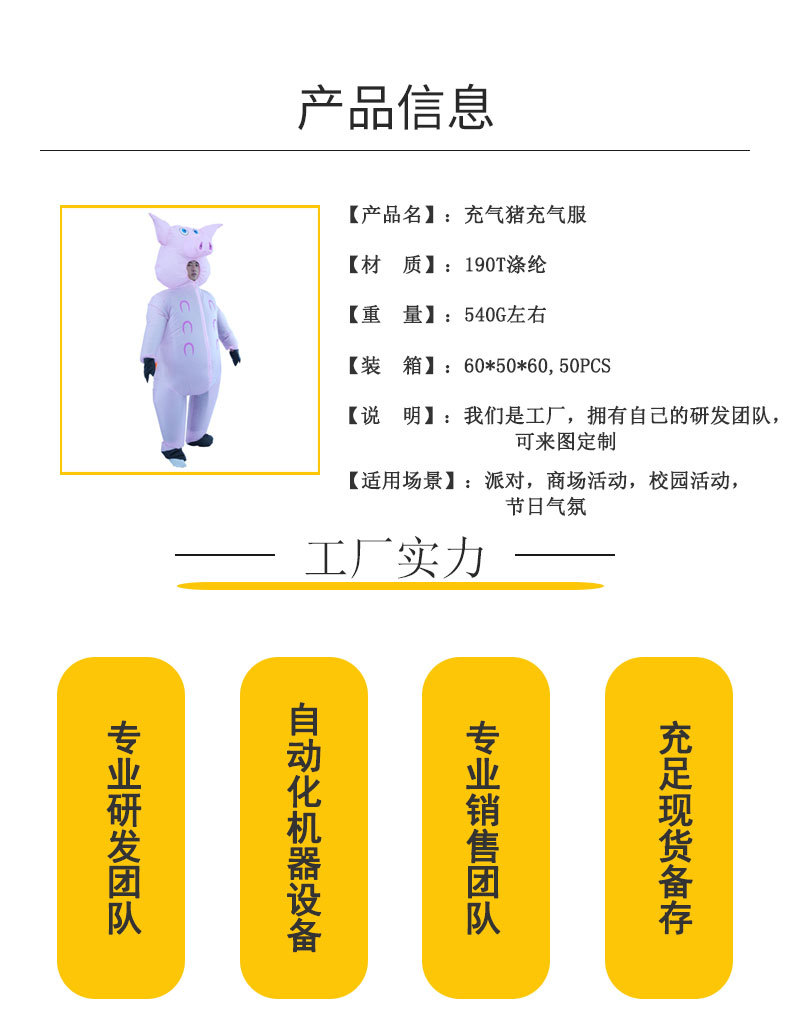 产品信息

【产品名】：充气猪充气服

【材　质】：190T涤纶

【重　量】：540G左右

【装　箱】：60*50*60,50PCS

【说　明】：我们是工厂，拥有自己的研发团队，可来图定制

【适用场景】：派对，商场活动，校园活动，节日气氛

工厂实力

专业研发团队

自动化机器设备

专业销售团队

充足现货备存